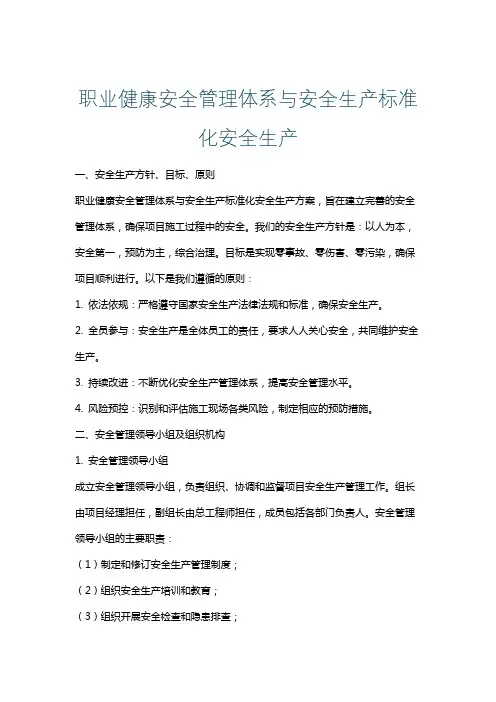 职业健康安全管理体系与安全生产标准化安全生产

一、安全生产方针、目标、原则

职业健康安全管理体系与安全生产标准化安全生产方案，旨在建立完善的安全管理体系，确保项目施工过程中的安全。我们的安全生产方针是：以人为本，安全第一，预防为主，综合治理。目标是实现零事故、零伤害、零污染，确保项目顺利进行。以下是我们遵循的原则：

1. 依法依规：严格遵守国家安全生产法律法规和标准，确保安全生产。

2. 全员参与：安全生产是全体员工的责任，要求人人关心安全，共同维护安全生产。

3. 持续改进：不断优化安全生产管理体系，提高安全管理水平。

4. 风险预控：识别和评估施工现场各类风险，制定相应的预防措施。

二、安全管理领导小组及组织机构

1. 安全管理领导小组

成立安全管理领导小组，负责组织、协调和监督项目安全生产管理工作。组长由项目经理担任，副组长由总工程师担任，成员包括各部门负责人。安全管理领导小组的主要职责：

（1）制定和修订安全生产管理制度；

（2）组织安全生产培训和教育；

（3）组织开展安全检查和隐患排查；